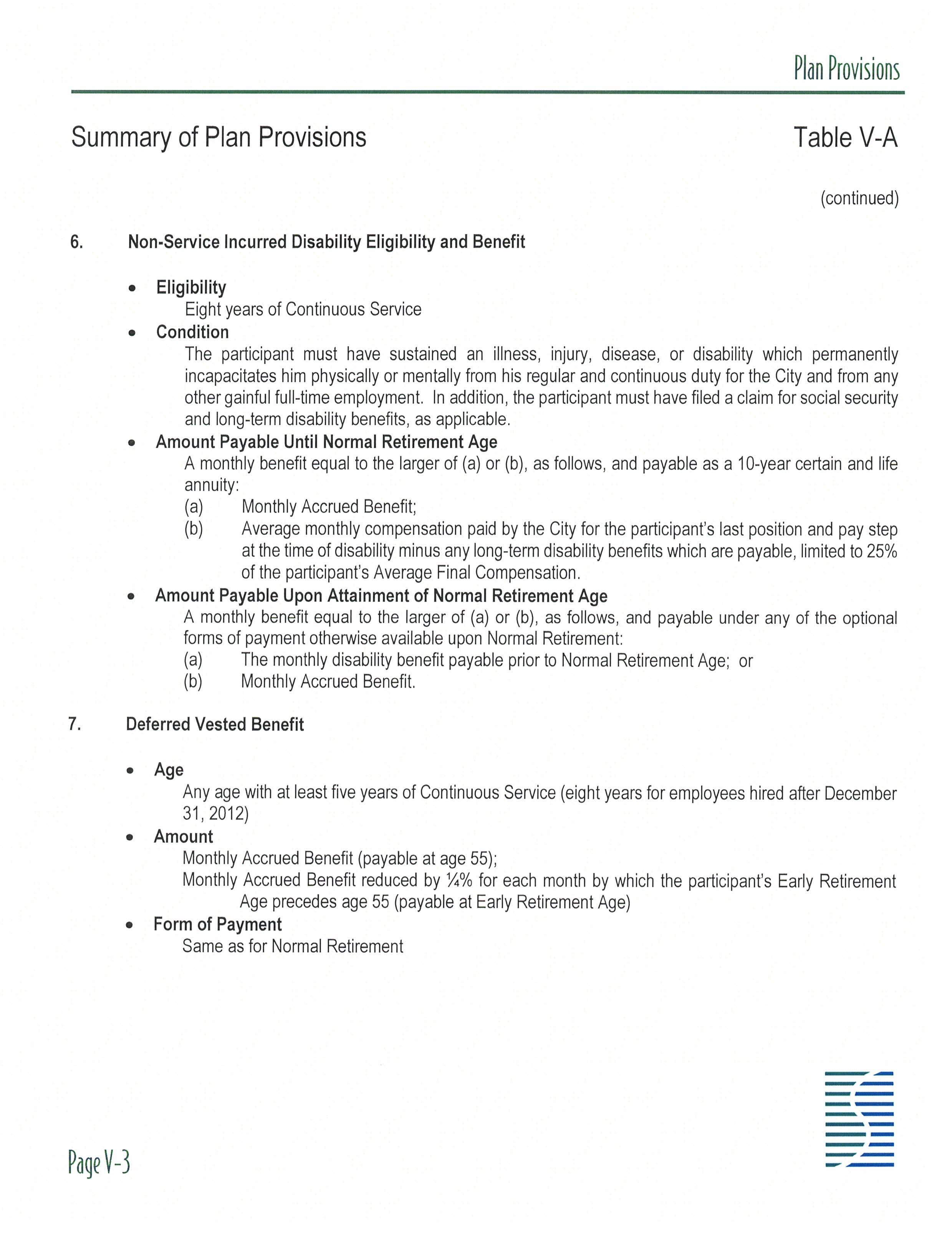 Plan Provisions

Summary of Plan Provisions

Table V-A

(continued)

6. Non-Service Incurred Disability Eligibility and Benefit

• Eligibility
Eight years of Continuous Service
• Condition
The participant must have sustained an illness, injury, disease, or disability which permanently incapacitates him physically or mentally from his regular and continuous duty for the City and from any other gainful full-time employment. In addition, the participant must have filed a claim for social security and long-term disability benefits, as applicable.
• Amount Payable Until Normal Retirement Age
A monthly benefit equal to the larger of (a) or (b), as follows, and payable as a 10-year certain and life annuity:
(a) Monthly Accrued Benefit;
(b) Average monthly compensation paid by the City for the participant's last position and pay step at the time of disability minus any long-term disability benefits which are payable, limited to 25% of the participant's Average Final Compensation.
• Amount Payable Upon Attainment of Normal Retirement Age
A monthly benefit equal to the larger of (a) or (b), as follows, and payable under any of the optional forms of payment otherwise available upon Normal Retirement:
(a) The monthly disability benefit payable prior to Normal Retirement Age; or
(b) Monthly Accrued Benefit.

7. Deferred Vested Benefit

• Age
Any age with at least five years of Continuous Service (eight years for employees hired after December 31, 2012)
• Amount
Monthly Accrued Benefit (payable at age 55);
Monthly Accrued Benefit reduced by ¼% for each month by which the participant's Early Retirement Age precedes age 55 (payable at Early Retirement Age)
• Form of Payment
Same as for Normal Retirement

Page V-3